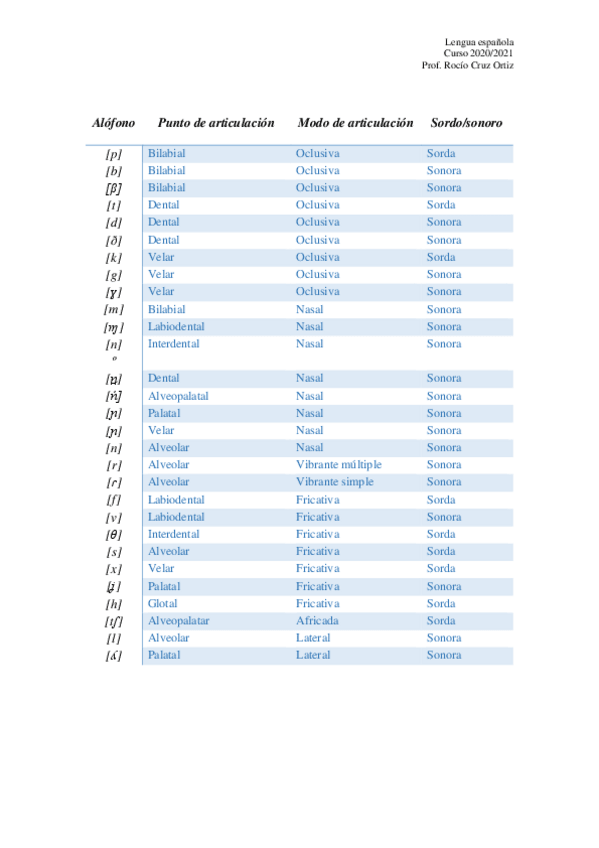 Lengua española
Curso 2020/2021
Prof. Rocío Cruz Ortiz

| Alófono | Punto de articulación | Modo de articulación | Sordo/sonoro |
|---|---|---|---|
| [p] | Bilabial | Oclusiva | Sorda |
| [b] | Bilabial | Oclusiva | Sonora |
| [β] | Bilabial | Oclusiva | Sonora |
| [t] | Dental | Oclusiva | Sorda |
| [d] | Dental | Oclusiva | Sonora |
| [ð] | Dental | Oclusiva | Sonora |
| [k] | Velar | Oclusiva | Sorda |
| [g] | Velar | Oclusiva | Sonora |
| [ɣ] | Velar | Oclusiva | Sonora |
| [m] | Bilabial | Nasal | Sonora |
| [ɱ] | Labiodental | Nasal | Sonora |
| [n] º | Interdental | Nasal | Sonora |
| [n̪] | Dental | Nasal | Sonora |
| [ń] | Alveopalatal | Nasal | Sonora |
| [ɲ] | Palatal | Nasal | Sonora |
| [ŋ] | Velar | Nasal | Sonora |
| [n] | Alveolar | Nasal | Sonora |
| [r] | Alveolar | Vibrante múltiple | Sonora |
| [ɾ] | Alveolar | Vibrante simple | Sonora |
| [f] | Labiodental | Fricativa | Sorda |
| [v] | Labiodental | Fricativa | Sonora |
| [θ] | Interdental | Fricativa | Sorda |
| [s] | Alveolar | Fricativa | Sorda |
| [x] | Velar | Fricativa | Sorda |
| [ʝ] | Palatal | Fricativa | Sonora |
| [h] | Glotal | Fricativa | Sorda |
| [tʃ] | Alveopalatar | Africada | Sorda |
| [l] | Alveolar | Lateral | Sonora |
| [ʎ] | Palatal | Lateral | Sonora |